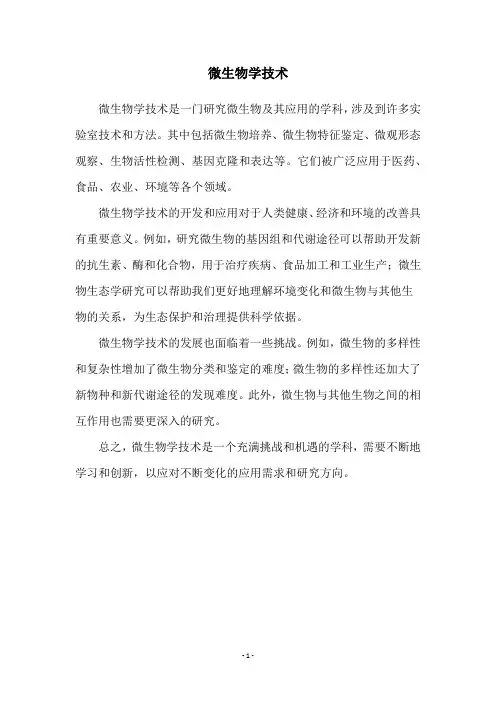 微生物学技术

微生物学技术是一门研究微生物及其应用的学科，涉及到许多实验室技术和方法。其中包括微生物培养、微生物特征鉴定、微观形态观察、生物活性检测、基因克隆和表达等。它们被广泛应用于医药、食品、农业、环境等各个领域。

微生物学技术的开发和应用对于人类健康、经济和环境的改善具有重要意义。例如，研究微生物的基因组和代谢途径可以帮助开发新的抗生素、酶和化合物，用于治疗疾病、食品加工和工业生产；微生物生态学研究可以帮助我们更好地理解环境变化和微生物与其他生物的关系，为生态保护和治理提供科学依据。

微生物学技术的发展也面临着一些挑战。例如，微生物的多样性和复杂性增加了微生物分类和鉴定的难度；微生物的多样性还加大了新物种和新代谢途径的发现难度。此外，微生物与其他生物之间的相互作用也需要更深入的研究。

总之，微生物学技术是一个充满挑战和机遇的学科，需要不断地学习和创新，以应对不断变化的应用需求和研究方向。

- 1 -